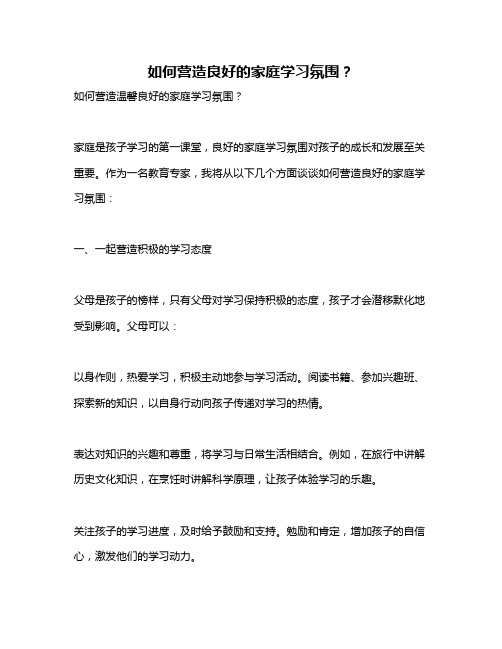 如何营造良好的家庭学习氛围？

如何营造温馨良好的家庭学习氛围？

家庭是孩子学习的第一课堂，良好的家庭学习氛围对孩子的成长和发展至关重要。作为一名教育专家，我将从以下几个方面谈谈如何营造良好的家庭学习氛围：

一、一起营造积极的学习态度

父母是孩子的榜样，只有父母对学习保持积极的态度，孩子才会潜移默化地受到影响。父母可以：

以身作则，热爱学习，积极主动地参与学习活动。阅读书籍、参加兴趣班、探索新的知识，以自身行动向孩子传递对学习的热情。

表达对知识的兴趣和尊重，将学习与日常生活相结合。例如，在旅行中讲解历史文化知识，在烹饪时讲解科学原理，让孩子体验学习的乐趣。

关注孩子的学习进度，及时给予鼓励和支持。勉励和肯定，增加孩子的自信心，激发他们的学习动力。